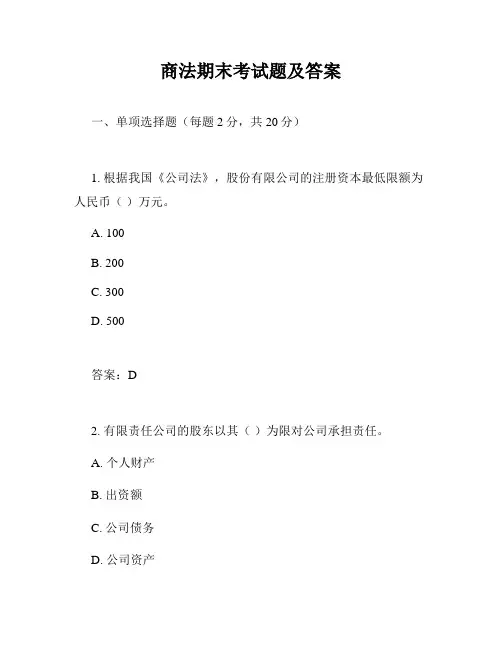 商法期末考试题及答案

一、单项选择题（每题 2 分，共 20 分）

1. 根据我国《公司法》，股份有限公司的注册资本最低限额为人民币（ ）万元。

A. 100

B. 200

C. 300

D. 500

答案：D

2. 有限责任公司的股东以其（ ）为限对公司承担责任。

A. 个人财产

B. 出资额

C. 公司债务

D. 公司资产